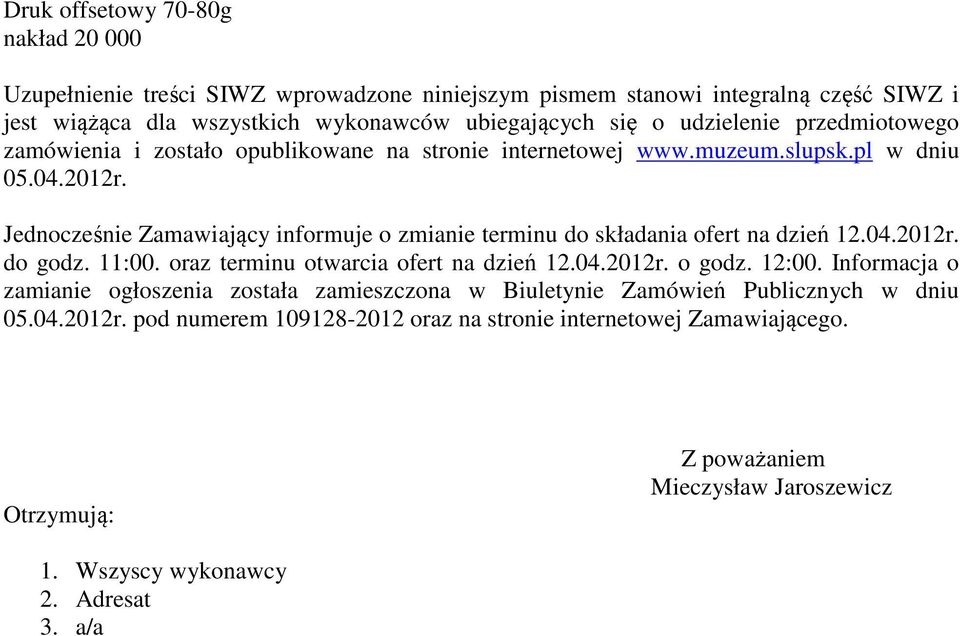 Druk offsetowy 70-80g
nakład 20 000

Uzupełnienie treści SIWZ wprowadzone niniejszym pismem stanowi integralną część SIWZ i jest wiążąca dla wszystkich wykonawców ubiegających się o udzielenie przedmiotowego zamówienia i zostało opublikowane na stronie internetowej www.muzeum.slupsk.pl w dniu 05.04.2012r.

Jednocześnie Zamawiający informuje o zmianie terminu do składania ofert na dzień 12.04.2012r. do godz. 11:00. oraz terminu otwarcia ofert na dzień 12.04.2012r. o godz. 12:00. Informacja o zamianie ogłoszenia została zamieszczona w Biuletynie Zamówień Publicznych w dniu 05.04.2012r. pod numerem 109128-2012 oraz na stronie internetowej Zamawiającego.

Z poważaniem
Mieczysław Jaroszewicz

Otrzymują:

1. Wszyscy wykonawcy
2. Adresat
3. a/a